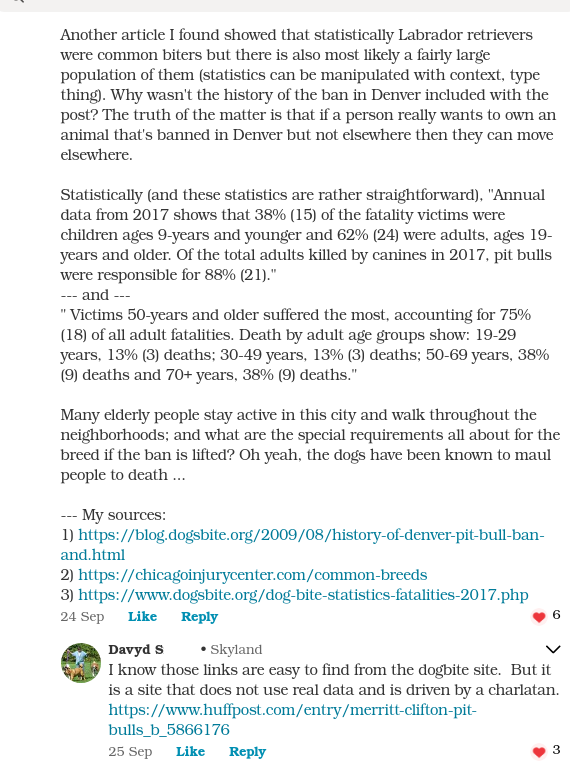 Another article I found showed that statistically Labrador retrievers were common biters but there is also most likely a fairly large population of them (statistics can be manipulated with context, type thing). Why wasn't the history of the ban in Denver included with the post? The truth of the matter is that if a person really wants to own an animal that's banned in Denver but not elsewhere then they can move elsewhere.

Statistically (and these statistics are rather straightforward), "Annual data from 2017 shows that 38% (15) of the fatality victims were children ages 9-years and younger and 62% (24) were adults, ages 19-years and older. Of the total adults killed by canines in 2017, pit bulls were responsible for 88% (21)."
--- and ---
" Victims 50-years and older suffered the most, accounting for 75% (18) of all adult fatalities. Death by adult age groups show: 19-29 years, 13% (3) deaths; 30-49 years, 13% (3) deaths; 50-69 years, 38% (9) deaths and 70+ years, 38% (9) deaths."

Many elderly people stay active in this city and walk throughout the neighborhoods; and what are the special requirements all about for the breed if the ban is lifted? Oh yeah, the dogs have been known to maul people to death ...

--- My sources:
1) https://blog.dogsbite.org/2009/08/history-of-denver-pit-bull-ban-and.html
2) https://chicagoinjurycenter.com/common-breeds
3) https://www.dogsbite.org/dog-bite-statistics-fatalities-2017.php
24 Sep Like Reply 6

Davyd S • Skyland
I know those links are easy to find from the dogbite site. But it is a site that does not use real data and is driven by a charlatan.
https://www.huffpost.com/entry/merritt-clifton-pit-bulls_b_5866176
25 Sep Like Reply 3